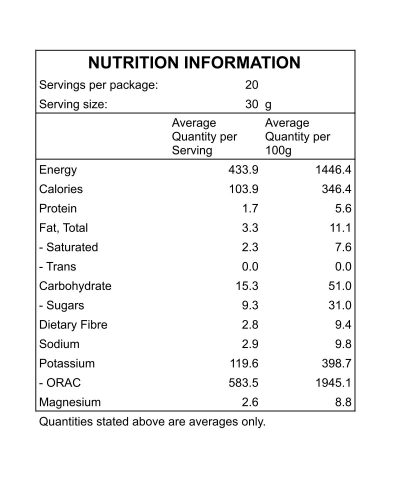 NUTRITION INFORMATION

Servings per package: 20

Serving size: 30 g

| | Average Quantity per Serving | Average Quantity per 100g |
|---|---|---|
| Energy | 433.9 | 1446.4 |
| Calories | 103.9 | 346.4 |
| Protein | 1.7 | 5.6 |
| Fat, Total | 3.3 | 11.1 |
| - Saturated | 2.3 | 7.6 |
| - Trans | 0.0 | 0.0 |
| Carbohydrate | 15.3 | 51.0 |
| - Sugars | 9.3 | 31.0 |
| Dietary Fibre | 2.8 | 9.4 |
| Sodium | 2.9 | 9.8 |
| Potassium | 119.6 | 398.7 |
| - ORAC | 583.5 | 1945.1 |
| Magnesium | 2.6 | 8.8 |

Quantities stated above are averages only.